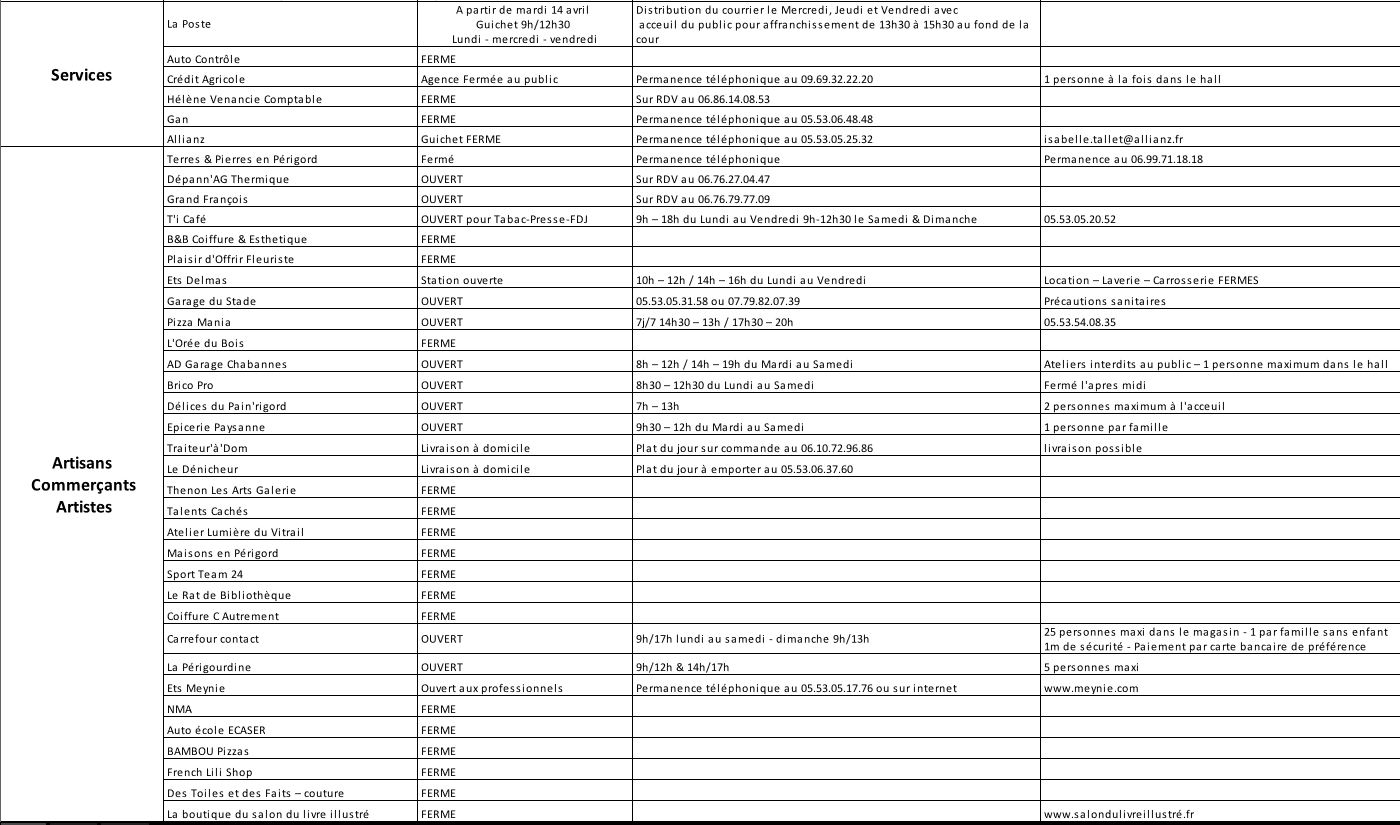 | | | | | |
|---|---|---|---|---|
| Services | La Poste | A partir de mardi 14 avril Guichet 9h/12h30 Lundi - mercredi - vendredi | Distribution du courrier le Mercredi, Jeudi et Vendredi avec acceuil du public pour affranchissement de 13h30 à 15h30 au fond de la cour | |
| | Auto Contrôle | FERME | | |
| | Crédit Agricole | Agence Fermée au public | Permanence téléphonique au 09.69.32.22.20 | 1 personne à la fois dans le hall |
| | Hélène Venancie Comptable | FERME | Sur RDV au 06.86.14.08.53 | |
| | Gan | FERME | Permanence téléphonique au 05.53.06.48.48 | |
| | Allianz | Guichet FERME | Permanence téléphonique au 05.53.05.25.32 | isabelle.tallet@allianz.fr |
| Artisans Commerçants Artistes | Terres & Pierres en Périgord | Fermé | Permanence téléphonique | Permanence au 06.99.71.18.18 |
| | Dépann'AG Thermique | OUVERT | Sur RDV au 06.76.27.04.47 | |
| | Grand François | OUVERT | Sur RDV au 06.76.79.77.09 | |
| | T'i Café | OUVERT pour Tabac-Presse-FDJ | 9h – 18h du Lundi au Vendredi 9h-12h30 le Samedi & Dimanche | 05.53.05.20.52 |
| | B&B Coiffure & Esthetique | FERME | | |
| | Plaisir d'Offrir Fleuriste | FERME | | |
| | Ets Delmas | Station ouverte | 10h – 12h / 14h – 16h du Lundi au Vendredi | Location – Laverie – Carrosserie FERMES |
| | Garage du Stade | OUVERT | 05.53.05.31.58 ou 07.79.82.07.39 | Précautions sanitaires |
| | Pizza Mania | OUVERT | 7j/7 14h30 – 13h / 17h30 – 20h | 05.53.54.08.35 |
| | L'Orée du Bois | FERME | | |
| | AD Garage Chabannes | OUVERT | 8h – 12h / 14h – 19h du Mardi au Samedi | Ateliers interdits au public – 1 personne maximum dans le hall |
| | Brico Pro | OUVERT | 8h30 – 12h30 du Lundi au Samedi | Fermé l'apres midi |
| | Délices du Pain'rigord | OUVERT | 7h – 13h | 2 personnes maximum à l'acceuil |
| | Epicerie Paysanne | OUVERT | 9h30 – 12h du Mardi au Samedi | 1 personne par famille |
| | Traiteur'à'Dom | Livraison à domicile | Plat du jour sur commande au 06.10.72.96.86 | livraison possible |
| | Le Dénicheur | Livraison à domicile | Plat du jour à emporter au 05.53.06.37.60 | |
| | Thenon Les Arts Galerie | FERME | | |
| | Talents Cachés | FERME | | |
| | Atelier Lumière du Vitrail | FERME | | |
| | Maisons en Périgord | FERME | | |
| | Sport Team 24 | FERME | | |
| | Le Rat de Bibliothèque | FERME | | |
| | Coiffure C Autrement | FERME | | |
| | Carrefour contact | OUVERT | 9h/17h lundi au samedi - dimanche 9h/13h | 25 personnes maxi dans le magasin - 1 par famille sans enfant 1m de sécurité - Paiement par carte bancaire de préférence |
| | La Périgourdine | OUVERT | 9h/12h & 14h/17h | 5 personnes maxi |
| | Ets Meynie | Ouvert aux professionnels | Permanence téléphonique au 05.53.05.17.76 ou sur internet | www.meynie.com |
| | NMA | FERME | | |
| | Auto école ECASER | FERME | | |
| | BAMBOU Pizzas | FERME | | |
| | French Lili Shop | FERME | | |
| | Des Toiles et des Faits – couture | FERME | | |
| | La boutique du salon du livre illustré | FERME | | www.salondulivreillustré.fr |